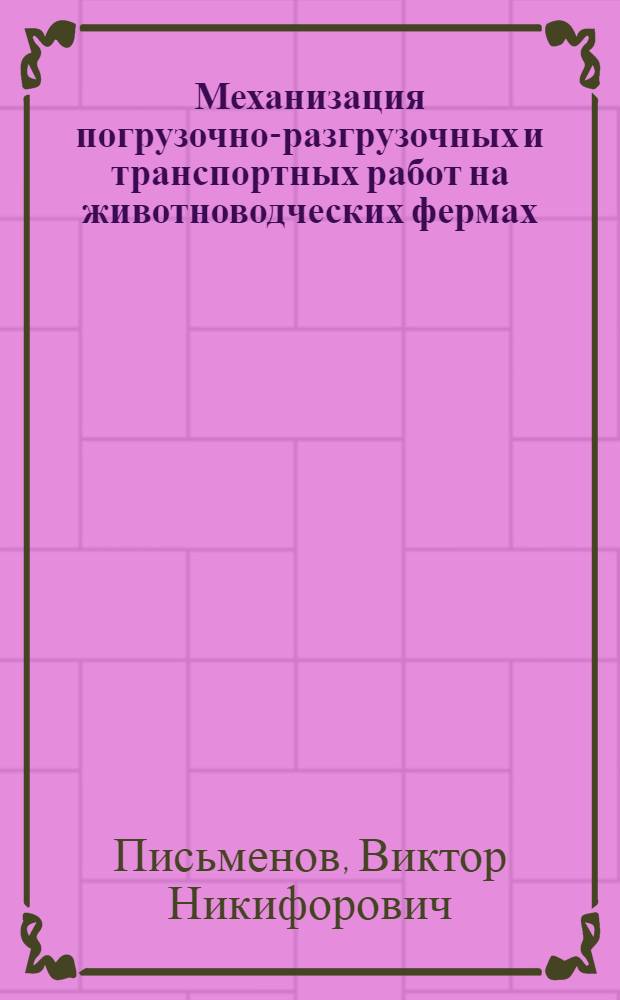 Механизация погрузочно-разгрузочных и транспортных работ на животноводческих фермах

Письменов, Виктор Никифорович